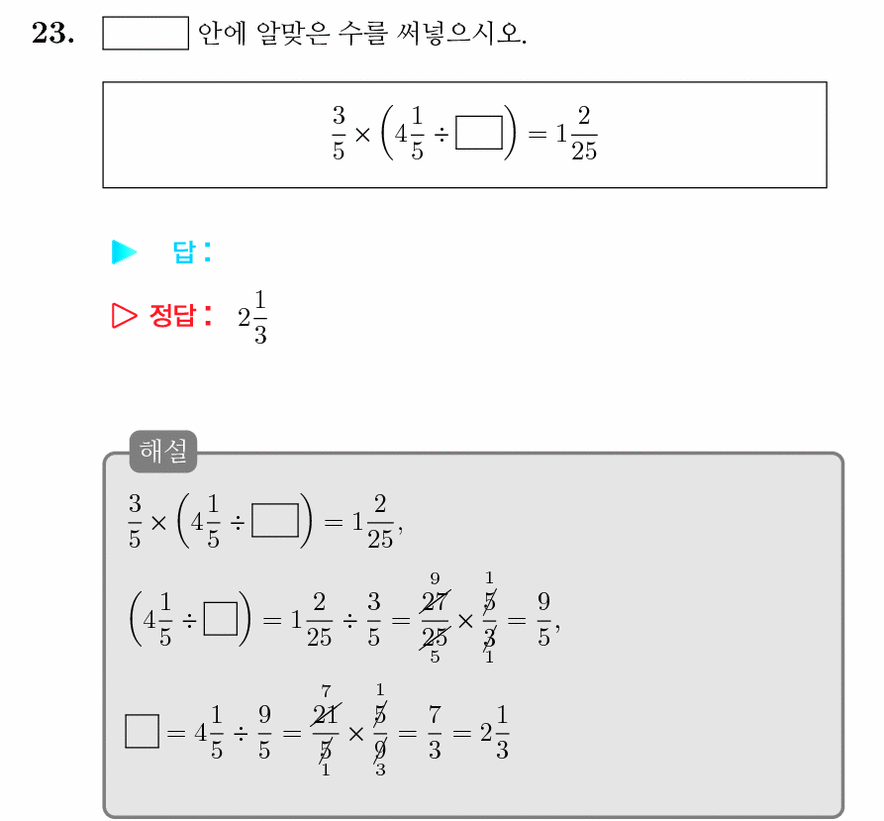 23. $\square$ 안에 알맞은 수를 써넣으시오.

$\frac{3}{5} \times \left(4\frac{1}{5} \div \square\right) = 1\frac{2}{25}$

▶ 답 :

▷ 정답 : $2\frac{1}{3}$

해설

$\frac{3}{5} \times \left(4\frac{1}{5} \div \square\right) = 1\frac{2}{25}$,

$\left(4\frac{1}{5} \div \square\right) = 1\frac{2}{25} \div \frac{3}{5} = \frac{\overset{9}{\cancel{27}}}{\underset{5}{\cancel{25}}} \times \frac{\overset{1}{\cancel{5}}}{\underset{1}{\cancel{3}}} = \frac{9}{5}$,

$\square = 4\frac{1}{5} \div \frac{9}{5} = \frac{\overset{7}{\cancel{21}}}{\underset{1}{\cancel{5}}} \times \frac{\overset{1}{\cancel{5}}}{\underset{3}{\cancel{9}}} = \frac{7}{3} = 2\frac{1}{3}$